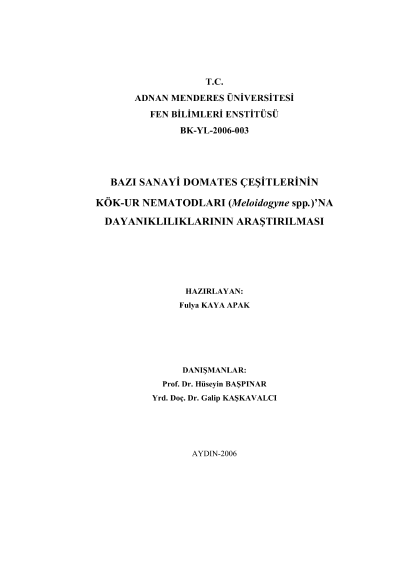 T.C.
ADNAN MENDERES ÜNİVERSİTESİ
FEN BİLİMLERİ ENSTİTÜSÜ
BK-YL-2006-003

BAZI SANAYİ DOMATES ÇEŞİTLERİNİN
KÖK-UR NEMATODLARI (Meloidogyne spp.)'NA
DAYANIKLILIKLARININ ARAŞTIRILMASI

HAZIRLAYAN:
Fulya KAYA APAK

DANIŞMANLAR:
Prof. Dr. Hüseyin BAŞPINAR
Yrd. Doç. Dr. Galip KAŞKAVALCI

AYDIN-2006